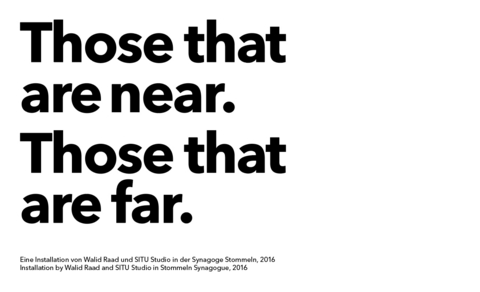 Those that are near.
Those that are far.

Eine Installation von Walid Raad und SITU Studio in der Synagoge Stommeln, 2016
Installation by Walid Raad and SITU Studio in Stommeln Synagogue, 2016